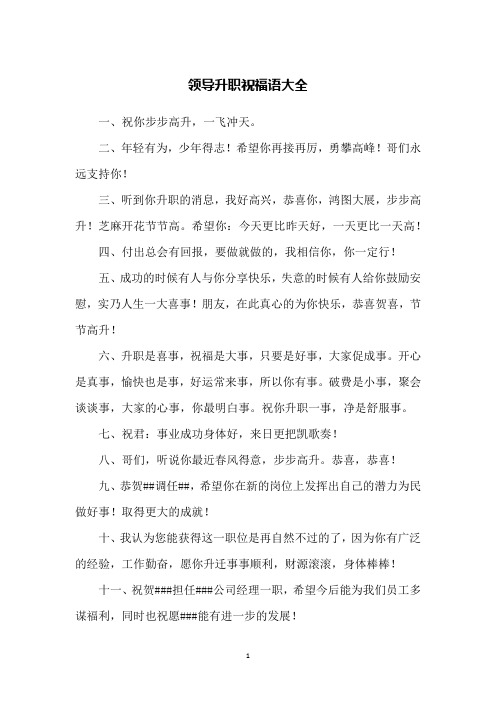 领导升职祝福语大全

一、祝你步步高升，一飞冲天。

二、年轻有为，少年得志！希望你再接再厉，勇攀高峰！哥们永远支持你！

三、听到你升职的消息，我好高兴，恭喜你，鸿图大展，步步高升！芝麻开花节节高。希望你：今天更比昨天好，一天更比一天高！

四、付出总会有回报，要做就做的，我相信你，你一定行！

五、成功的时候有人与你分享快乐，失意的时候有人给你鼓励安慰，实乃人生一大喜事！朋友，在此真心的为你快乐，恭喜贺喜，节节高升！

六、升职是喜事，祝福是大事，只要是好事，大家促成事。开心是真事，愉快也是事，好运常来事，所以你有事。破费是小事，聚会谈谈事，大家的心事，你最明白事。祝你升职一事，净是舒服事。

七、祝君：事业成功身体好，来日更把凯歌奏！

八、哥们，听说你最近春风得意，步步高升。恭喜，恭喜！

九、恭贺##调任##，希望你在新的岗位上发挥出自己的潜力为民做好事！取得更大的成就！

十、我认为您能获得这一职位是再自然不过的了，因为你有广泛的经验，工作勤奋，愿你升迁事事顺利，财源滚滚，身体棒棒！

十一、祝贺###担任###公司经理一职，希望今后能为我们员工多谋福利，同时也祝愿###能有进一步的发展！

1